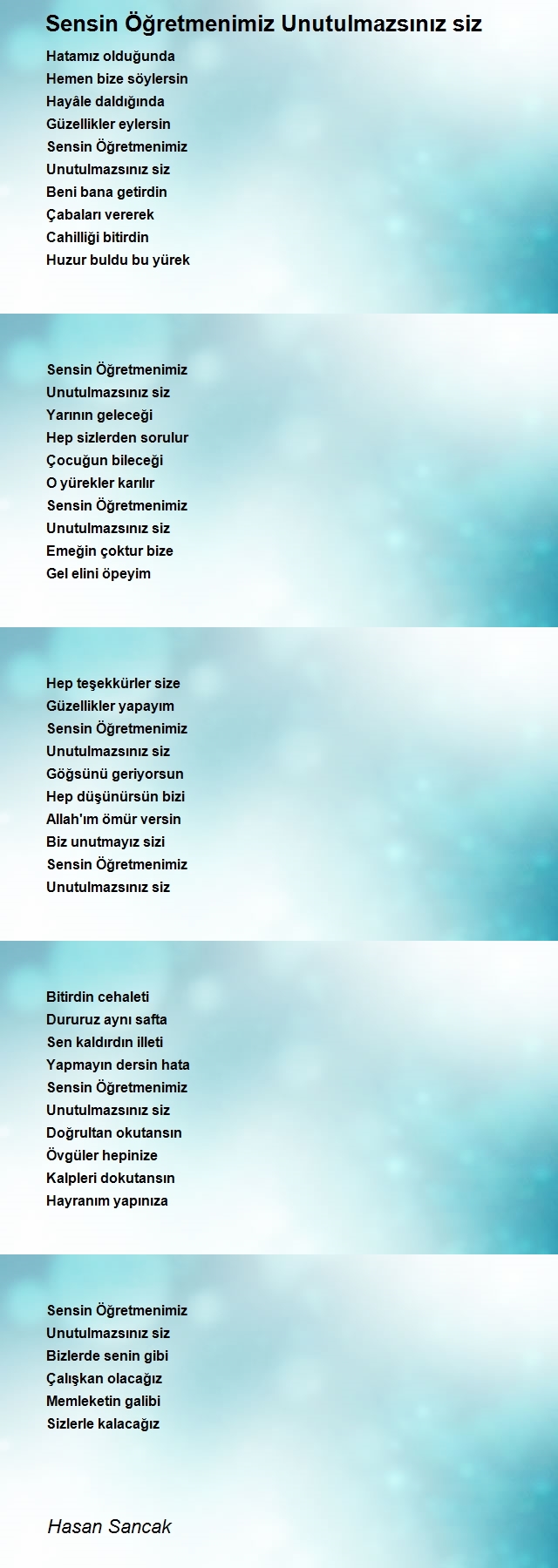 Sensin Öğretmenimiz Unutulmazsınız siz

Hatamız olduğunda
Hemen bize söylersin
Hayâle daldığında
Güzellikler eylersin
Sensin Öğretmenimiz
Unutulmazsınız siz
Beni bana getirdin
Çabaları vererek
Cahilliği bitirdin
Huzur buldu bu yürek

Sensin Öğretmenimiz
Unutulmazsınız siz
Yarının geleceği
Hep sizlerden sorulur
Çocuğun bileceği
O yürekler karılır
Sensin Öğretmenimiz
Unutulmazsınız siz
Emeğin çoktur bize
Gel elini öpeyim

Hep teşekkürler size
Güzellikler yapayım
Sensin Öğretmenimiz
Unutulmazsınız siz
Göğsünü geriyorsun
Hep düşünürsün bizi
Allah'ım ömür versin
Biz unutmayız sizi
Sensin Öğretmenimiz
Unutulmazsınız siz

Bitirdin cehaleti
Dururuz aynı safta
Sen kaldırdın illeti
Yapmayın dersin hata
Sensin Öğretmenimiz
Unutulmazsınız siz
Doğrultan okutansın
Övgüler hepinize
Kalpleri dokutansın
Hayranım yapınıza

Sensin Öğretmenimiz
Unutulmazsınız siz
Bizlerde senin gibi
Çalışkan olacağız
Memleketin galibi
Sizlerle kalacağız

Hasan Sancak